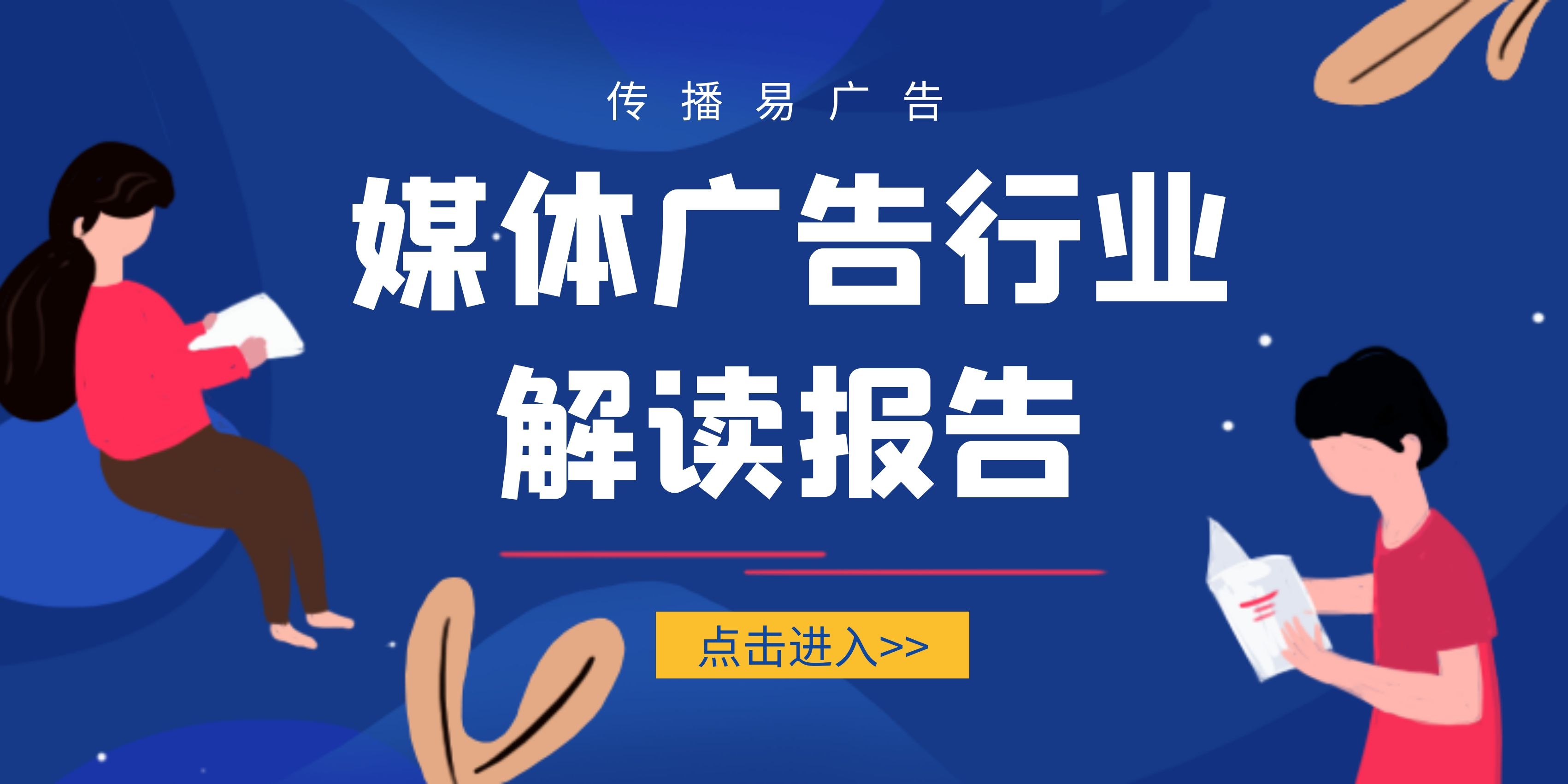 传播易广告

媒体广告行业
解读报告

点击进入>>